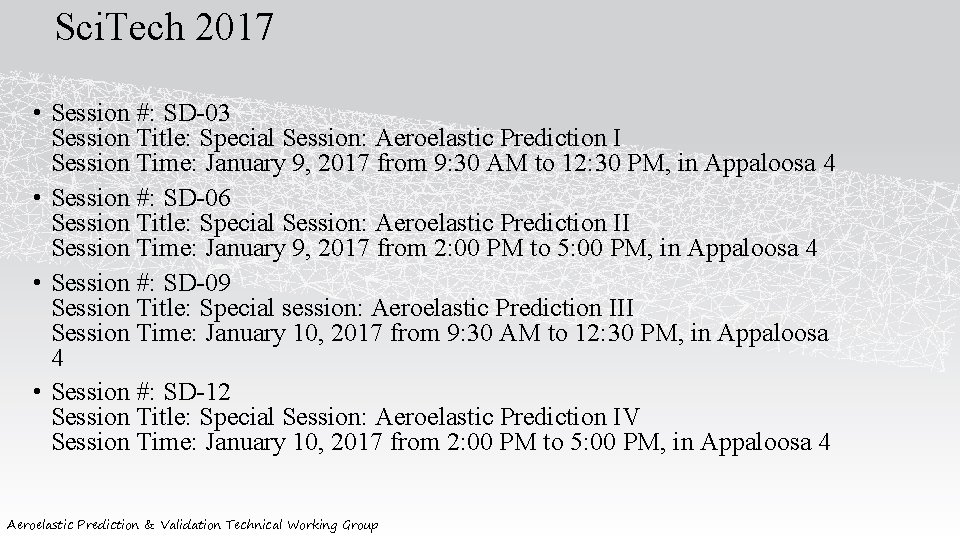 SciTech 2017

• Session #: SD-03
Session Title: Special Session: Aeroelastic Prediction I
Session Time: January 9, 2017 from 9:30 AM to 12:30 PM, in Appaloosa 4

• Session #: SD-06
Session Title: Special Session: Aeroelastic Prediction II
Session Time: January 9, 2017 from 2:00 PM to 5:00 PM, in Appaloosa 4

• Session #: SD-09
Session Title: Special session: Aeroelastic Prediction III
Session Time: January 10, 2017 from 9:30 AM to 12:30 PM, in Appaloosa 4

• Session #: SD-12
Session Title: Special Session: Aeroelastic Prediction IV
Session Time: January 10, 2017 from 2:00 PM to 5:00 PM, in Appaloosa 4

Aeroelastic Prediction & Validation Technical Working Group